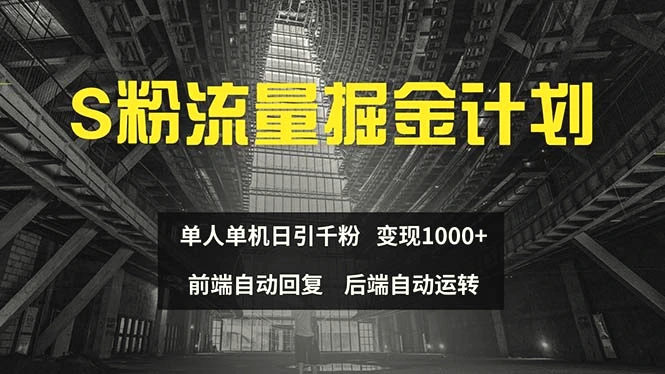 S粉流量掘金计划

单人单机日引千粉 变现1000+

前端自动回复 后端自动运转